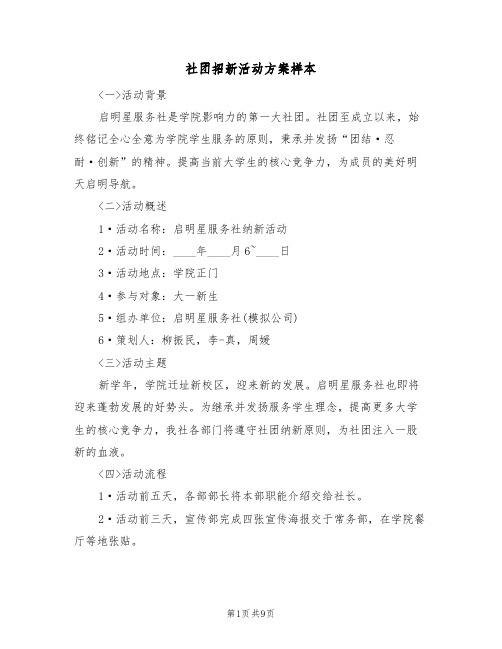 社团招新活动方案样本

〈一〉活动背景

启明星服务社是学院影响力的第一大社团。社团至成立以来，始终铭记全心全意为学院学生服务的原则，秉承并发扬“团结·忍耐·创新”的精神。提高当前大学生的核心竞争力，为成员的美好明天启明导航。

〈二〉活动概述

1·活动名称：启明星服务社纳新活动

2·活动时间：____年____月6~____日

3·活动地点：学院正门

4·参与对象：大一新生

5·组办单位：启明星服务社(模拟公司)

6·策划人：柳振民，李-真，周媛

〈三〉活动主题

新学年，学院迁址新校区，迎来新的发展。启明星服务社也即将迎来蓬勃发展的好势头。为继承并发扬服务学生理念，提高更多大学生的核心竞争力，我社各部门将遵守社团纳新原则，为社团注入一股新的血液。

〈四〉活动流程

1·活动前五天，各部部长将本部职能介绍交给社长。

2·活动前三天，宣传部完成四张宣传海报交于常务部，在学院餐厅等地张贴。

第1页 共9页